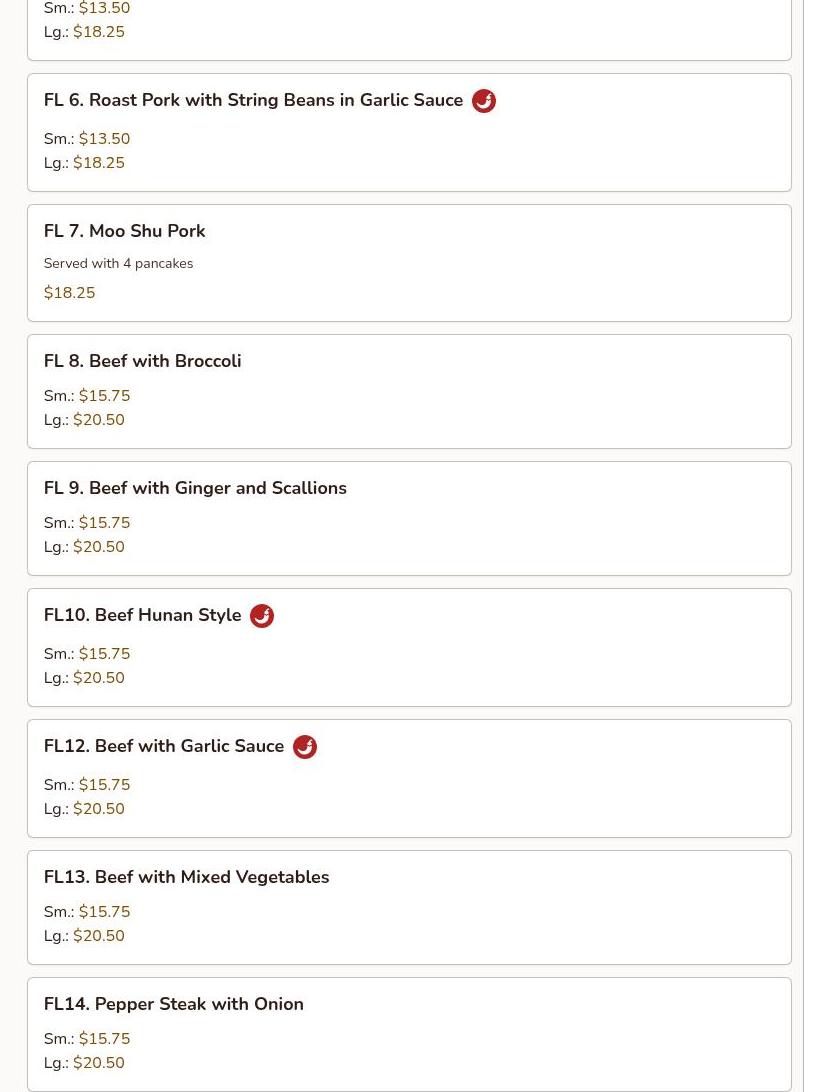 Sm.: $13.50
Lg.: $18.25

FL 6. Roast Pork with String Beans in Garlic Sauce

Sm.: $13.50
Lg.: $18.25

FL 7. Moo Shu Pork

Served with 4 pancakes

$18.25

FL 8. Beef with Broccoli

Sm.: $15.75
Lg.: $20.50

FL 9. Beef with Ginger and Scallions

Sm.: $15.75
Lg.: $20.50

FL10. Beef Hunan Style

Sm.: $15.75
Lg.: $20.50

FL12. Beef with Garlic Sauce

Sm.: $15.75
Lg.: $20.50

FL13. Beef with Mixed Vegetables

Sm.: $15.75
Lg.: $20.50

FL14. Pepper Steak with Onion

Sm.: $15.75
Lg.: $20.50